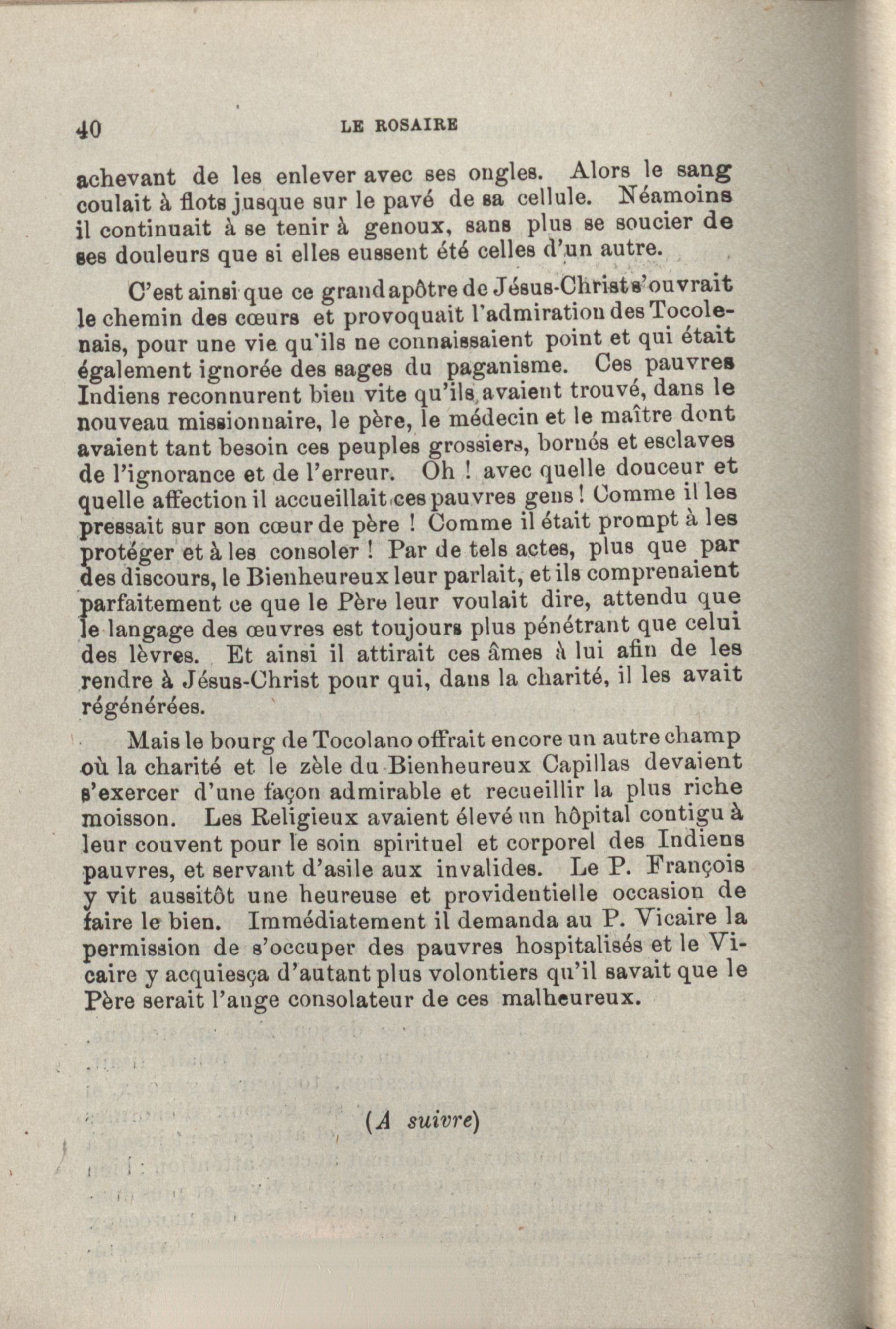 40 LE ROSAIRE

achevant de les enlever avec ses ongles. Alors le sang coulait à flots jusque sur le pavé de sa cellule. Néamoins il continuait à se tenir à genoux, sans plus se soucier de ses douleurs que si elles eussent été celles d'un autre.

C'est ainsi que ce grand apôtre de Jésus-Christ s'ouvrait le chemin des cœurs et provoquait l'admiration des Tocolenais, pour une vie qu'ils ne connaissaient point et qui était également ignorée des sages du paganisme. Ces pauvres Indiens reconnurent bien vite qu'ils avaient trouvé, dans le nouveau missionnaire, le père, le médecin et le maître dont avaient tant besoin ces peuples grossiers, bornés et esclaves de l'ignorance et de l'erreur. Oh ! avec quelle douceur et quelle affection il accueillait ces pauvres gens ! Comme il les pressait sur son cœur de père ! Comme il était prompt à les protéger et à les consoler ! Par de tels actes, plus que par des discours, le Bienheureux leur parlait, et ils comprenaient parfaitement ce que le Père leur voulait dire, attendu que le langage des œuvres est toujours plus pénétrant que celui des lèvres. Et ainsi il attirait ces âmes à lui afin de les rendre à Jésus-Christ pour qui, dans la charité, il les avait régénérées.

Mais le bourg de Tocolano offrait encore un autre champ où la charité et le zèle du Bienheureux Capillas devaient s'exercer d'une façon admirable et recueillir la plus riche moisson. Les Religieux avaient élevé un hôpital contigu à leur couvent pour le soin spirituel et corporel des Indiens pauvres, et servant d'asile aux invalides. Le P. François y vit aussitôt une heureuse et providentielle occasion de faire le bien. Immédiatement il demanda au P. Vicaire la permission de s'occuper des pauvres hospitalisés et le Vicaire y acquiesça d'autant plus volontiers qu'il savait que le Père serait l'ange consolateur de ces malheureux.

(A suivre)